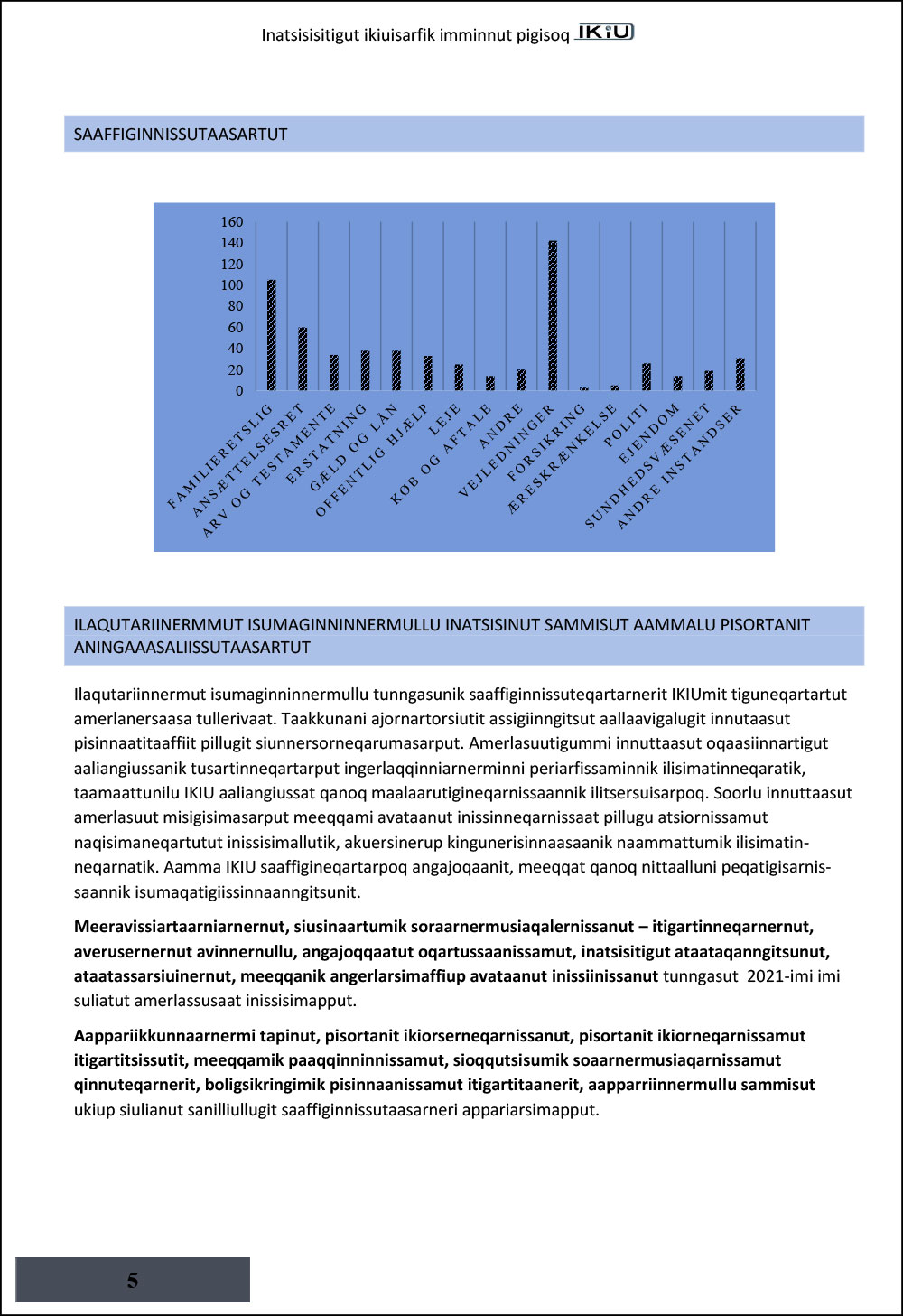 Inatsisisitigut ikiuisarfik imminnut pigisoq IKIU

SAAFFIGINNISSUTAASARTUT

160
140
120
100
80
60
40
20
0

FAMILIERETSLIG
ANSÆTTELSESRET
ARV OG TESTAMENTE
ERSTATNING
GÆLD OG LÅN
OFFENTLIG HJÆLP
LEJE
KØB OG AFTALE
ANDRE
VEJLEDNINGER
FORSIKRING
ÆRESKRÆNKELSE
POLITI
EJENDOM
SUNDHEDSVÆSENET
ANDRE INSTANDSER

ILAQUTARIINERMMUT ISUMAGINNINNERMULLU INATSISINUT SAMMISUT AAMMALU PISORTANIT ANINGAAASALIISSUTAASARTUT

Ilaqutariinnermut isumaginninnermullu tunngasunik saaffiginnissuteqartarnerit IKIUmit tiguneqartartut amerlanersaasa tullerivaat. Taakkunani ajornartorsiutit assigiinngitsut aallaavigalugit innutaasut pisinnaatitaaffiit pillugit siunnersorneqarumasarput. Amerlasuutigummi innuttaasut oqaasiinnartigut aaliangiussanik tusartinneqartarput ingerlaqqinniarnerminni periarfissaminnik ilisimatinneqaratik, taamaattunilu IKIU aaliangiussat qanoq maalaarutigineqarnissaannik ilitsersuisarpoq. Soorlu innuttaasut amerlasuut misigisimasarput meeqqami avataanut inissinneqarnissaat pillugu atsiornissamut naqisimaneqartutut inissisimallutik, akuersinerup kingunerisinnaasaanik naammattumik ilisimatinneqarnatik. Aamma IKIU saaffigineqartarpoq angajoqaanit, meeqqat qanoq nittaalluni peqatigisarnissaannik isumaqatigiissinnaanngitsunit.

Meeravissiartaarniarnernut, siusinaartumik soraarnermusiaqalernissanut – itigartinneqarnernut, averusernernut avinnernullu, angajoqqaatut oqartussaanissamut, inatsisitigut ataataqanngitsunut, ataatassarsiuinernut, meeqqanik angerlarsimaffiup avataanut inissiinissanut tunngasut 2021-imi imi suliatut amerlassusaat inissisimapput.

Aappariikkunnaarnermi tapinut, pisortanit ikiorserneqarnissanut, pisortanit ikiorneqarnissamut itigartitsissutit, meeqqamik paaqqinninnissamut, sioqqutsisumik soaarnermusiaqarnissamut qinnuteqarnerit, boligsikringimik pisinnaanissamut itigartitaanerit, aapparriinnermullu sammisut ukiup siulianut sanilliullugit saaffiginnissutaasarneri appariarsimapput.

5